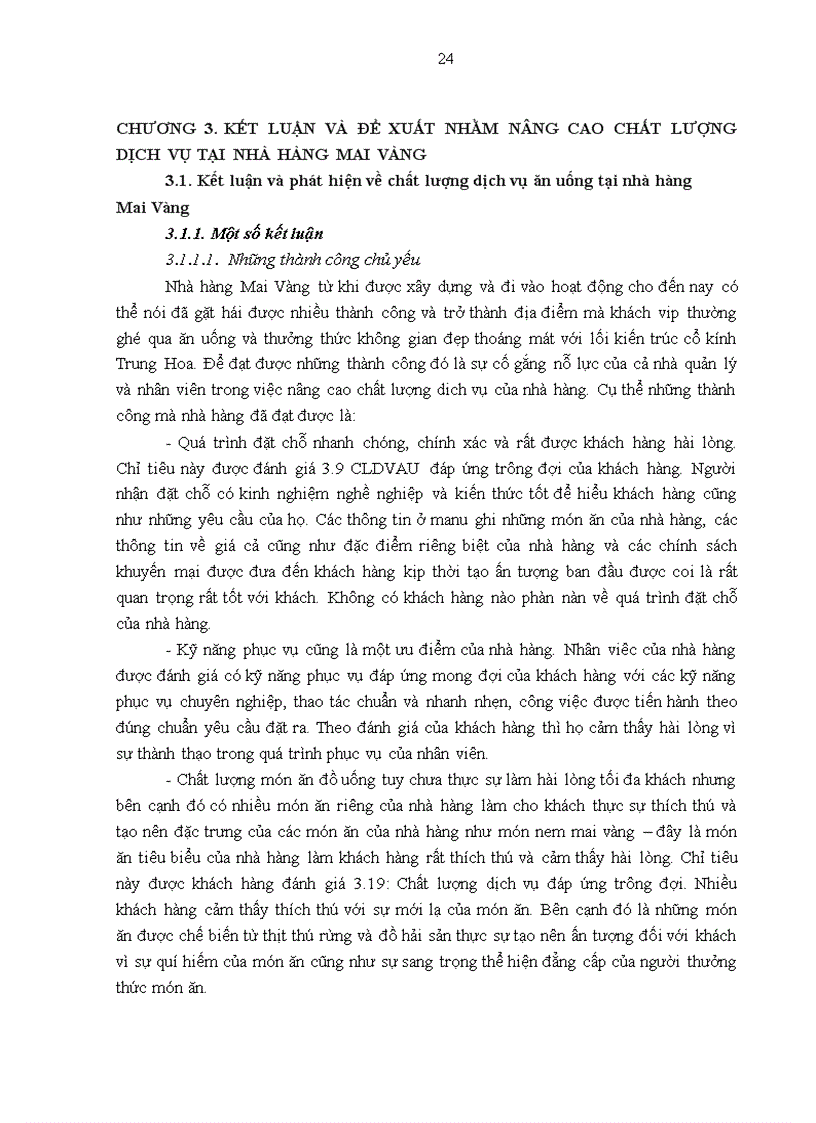 24

CHƯƠNG 3. KẾT LUẬN VÀ ĐỀ XUẤT NHẰM NÂNG CAO CHẤT LƯỢNG DỊCH VỤ TẠI NHÀ HÀNG MAI VÀNG

3.1. Kết luận và phát hiện về chất lượng dịch vụ ăn uống tại nhà hàng Mai Vàng

3.1.1. Một số kết luận

3.1.1.1. Những thành công chủ yếu

Nhà hàng Mai Vàng từ khi được xây dựng và đi vào hoạt động cho đến nay có thể nói đã gặt hái được nhiều thành công và trở thành địa điểm mà khách vip thường ghé qua ăn uống và thưởng thức không gian đẹp thoáng mát với lối kiến trúc cổ kính Trung Hoa. Để đạt được những thành công đó là sự cố gắng nỗ lực của cả nhà quản lý và nhân viên trong việc nâng cao chất lượng dịch vụ của nhà hàng. Cụ thể những thành công mà nhà hàng đã đạt được là:

- Quá trình đặt chỗ nhanh chóng, chính xác và rất được khách hàng hài lòng. Chỉ tiêu này được đánh giá 3.9 CLDVAU đáp ứng trông đợi của khách hàng. Người nhận đặt chỗ có kinh nghiệm nghề nghiệp và kiến thức tốt để hiểu khách hàng cũng như những yêu cầu của họ. Các thông tin ở manu ghi những món ăn của nhà hàng, các thông tin về giá cả cũng như đặc điểm riêng biệt của nhà hàng và các chính sách khuyến mại được đưa đến khách hàng kịp thời tạo ấn tượng ban đầu được coi là rất quan trọng rất tốt với khách. Không có khách hàng nào phàn nàn về quá trình đặt chỗ của nhà hàng.

- Kỹ năng phục vụ cũng là một ưu điểm của nhà hàng. Nhân viêc của nhà hàng được đánh giá có kỹ năng phục vụ đáp ứng mong đợi của khách hàng với các kỹ năng phục vụ chuyên nghiệp, thao tác chuẩn và nhanh nhẹn, công việc được tiến hành theo đúng chuẩn yêu cầu đặt ra. Theo đánh giá của khách hàng thì họ cảm thấy hài lòng vì sự thành thạo trong quá trình phục vụ của nhân viên.

- Chất lượng món ăn đồ uống tuy chưa thực sự làm hài lòng tối đa khách nhưng bên cạnh đó có nhiều món ăn riêng của nhà hàng làm cho khách thực sự thích thú và tạo nên đặc trưng của các món ăn của nhà hàng như món nem mai vàng – đây là món ăn tiêu biểu của nhà hàng làm khách hàng rất thích thú và cảm thấy hài lòng. Chỉ tiêu này được khách hàng đánh giá 3.19: Chất lượng dịch vụ đáp ứng trông đợi. Nhiều khách hàng cảm thấy thích thú với sự mới lạ của món ăn. Bên cạnh đó là những món ăn được chế biến từ thịt thú rừng và đồ hải sản thực sự tạo nên ấn tượng đối với khách vì sự quí hiếm của món ăn cũng như sự sang trọng thể hiện đẳng cấp của người thưởng thức món ăn.